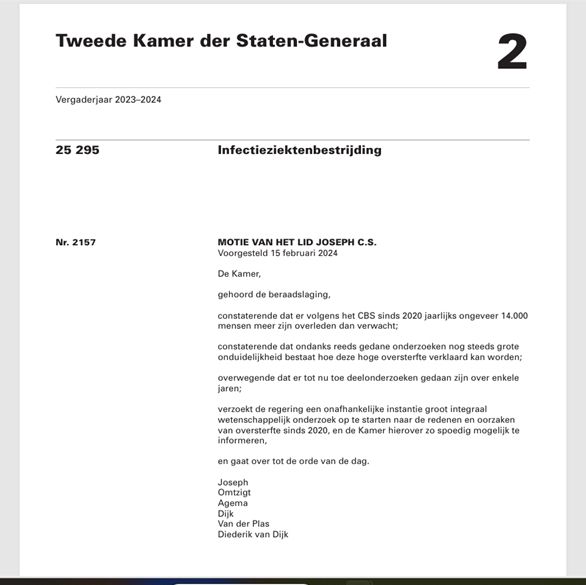 Tweede Kamer der Staten-Generaal

2

Vergaderjaar 2023–2024

25 295

Infectieziektenbestrijding

Nr. 2157

MOTIE VAN HET LID JOSEPH C.S.
Voorgesteld 15 februari 2024

De Kamer,

gehoord de beraadslaging,

constaterende dat er volgens het CBS sinds 2020 jaarlijks ongeveer 14.000 mensen meer zijn overleden dan verwacht;

constaterende dat ondanks reeds gedane onderzoeken nog steeds grote onduidelijkheid bestaat hoe deze hoge oversterfte verklaard kan worden;

overwegende dat er tot nu toe deelonderzoeken gedaan zijn over enkele jaren;

verzoekt de regering een onafhankelijke instantie groot integraal wetenschappelijk onderzoek op te starten naar de redenen en oorzaken van oversterfte sinds 2020, en de Kamer hierover zo spoedig mogelijk te informeren,

en gaat over tot de orde van de dag.

Joseph
Omtzigt
Agema
Dijk
Van der Plas
Diederik van Dijk